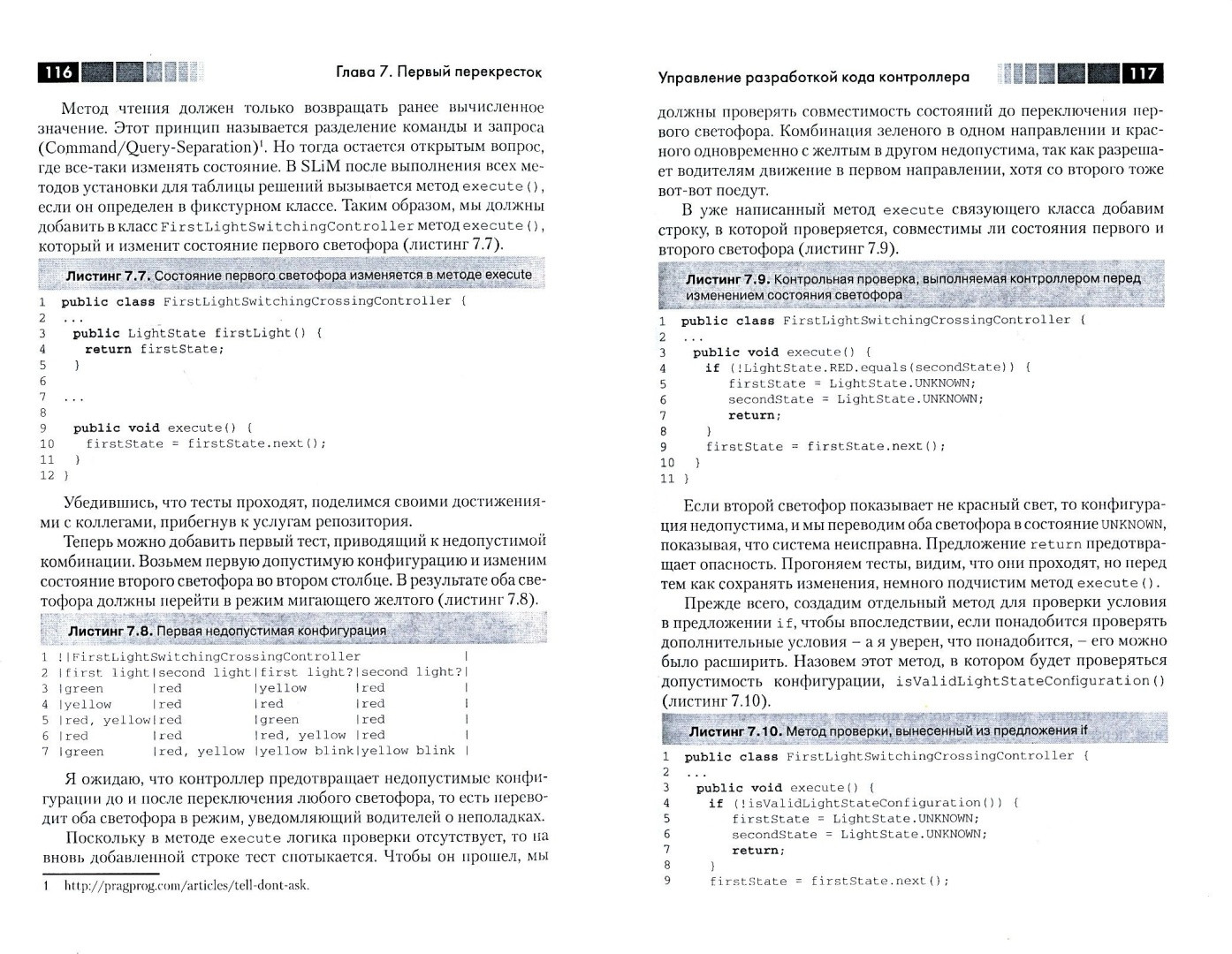 116

Глава 7. Первый перекресток

Метод чтения должен только возвращать ранее вычисленное значение. Этот принцип называется разделение команды и запроса (Command/Query-Separation)$^1$. Но тогда остается открытым вопрос, где все-таки изменять состояние. В SLiM после выполнения всех методов установки для таблицы решений вызывается метод execute(), если он определен в фикстурном классе. Таким образом, мы должны добавить в класс FirstLightSwitchingController метод execute(), который и изменит состояние первого светофора (листинг 7.7).

Листинг 7.7. Состояние первого светофора изменяется в методе execute

1 public class FirstLightSwitchingCrossingController {
2 ...
3 public LightState firstLight() {
4 return firstState;
5 }
6
7 ...
8
9 public void execute() {
10 firstState = firstState.next();
11 }
12 }

Убедившись, что тесты проходят, поделимся своими достижениями с коллегами, прибегнув к услугам репозитория.

Теперь можно добавить первый тест, приводящий к недопустимой комбинации. Возьмем первую допустимую конфигурацию и изменим состояние второго светофора во втором столбце. В результате оба светофора должны перейти в режим мигающего желтого (листинг 7.8).

Листинг 7.8. Первая недопустимая конфигурация

1 !|FirstLightSwitchingCrossingController |
2 |first light|second light|first light?|second light?|
3 |green |red |yellow |red |
4 |yellow |red |red |red |
5 |red, yellow|red |green |red |
6 |red |red |red, yellow |red |
7 |green |red, yellow |yellow blink|yellow blink |

Я ожидаю, что контроллер предотвращает недопустимые конфигурации до и после переключения любого светофора, то есть переводит оба светофора в режим, уведомляющий водителей о неполадках.

Поскольку в методе execute логика проверки отсутствует, то на вновь добавленной строке тест спотыкается. Чтобы он прошел, мы

1 http://pragprog.com/articles/tell-dont-ask.

Управление разработкой кода контроллера

117

должны проверять совместимость состояний до переключения первого светофора. Комбинация зеленого в одном направлении и красного одновременно с желтым в другом недопустима, так как разрешает водителям движение в первом направлении, хотя со второго тоже вот-вот поедут.

В уже написанный метод execute связующего класса добавим строку, в которой проверяется, совместимы ли состояния первого и второго светофора (листинг 7.9).

Листинг 7.9. Контрольная проверка, выполняемая контроллером перед изменением состояния светофора

1 public class FirstLightSwitchingCrossingController {
2 ...
3 public void execute() {
4 if (!LightState.RED.equals(secondState)) {
5 firstState = LightState.UNKNOWN;
6 secondState = LightState.UNKNOWN;
7 return;
8 }
9 firstState = firstState.next();
10 }
11 }

Если второй светофор показывает не красный свет, то конфигурация недопустима, и мы переводим оба светофора в состояние UNKNOWN, показывая, что система неисправна. Предложение return предотвращает опасность. Прогоняем тесты, видим, что они проходят, но перед тем как сохранять изменения, немного подчистим метод execute().

Прежде всего, создадим отдельный метод для проверки условия в предложении if, чтобы впоследствии, если понадобится проверять дополнительные условия – а я уверен, что понадобится, – его можно было расширить. Назовем этот метод, в котором будет проверяться допустимость конфигурации, isValidLightStateConfiguration() (листинг 7.10).

Листинг 7.10. Метод проверки, вынесенный из предложения if

1 public class FirstLightSwitchingCrossingController {
2 ...
3 public void execute() {
4 if (!isValidLightStateConfiguration()) {
5 firstState = LightState.UNKNOWN;
6 secondState = LightState.UNKNOWN;
7 return;
8 }
9 firstState = firstState.next();